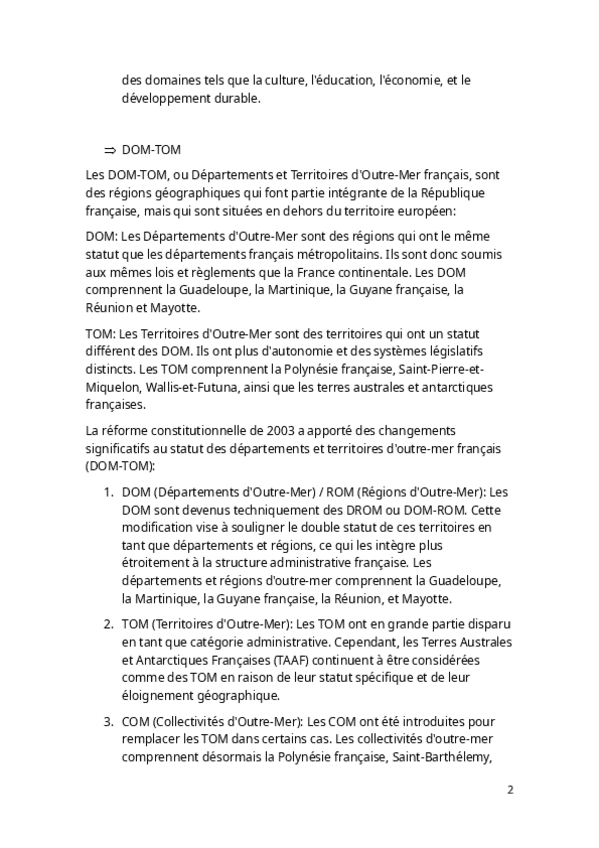 des domaines tels que la culture, l'éducation, l'économie, et le développement durable.

⇒ DOM-TOM

Les DOM-TOM, ou Départements et Territoires d'Outre-Mer français, sont des régions géographiques qui font partie intégrante de la République française, mais qui sont situées en dehors du territoire européen:

DOM: Les Départements d'Outre-Mer sont des régions qui ont le même statut que les départements français métropolitains. Ils sont donc soumis aux mêmes lois et règlements que la France continentale. Les DOM comprennent la Guadeloupe, la Martinique, la Guyane française, la Réunion et Mayotte.

TOM: Les Territoires d'Outre-Mer sont des territoires qui ont un statut différent des DOM. Ils ont plus d'autonomie et des systèmes législatifs distincts. Les TOM comprennent la Polynésie française, Saint-Pierre-et-Miquelon, Wallis-et-Futuna, ainsi que les terres australes et antarctiques françaises.

La réforme constitutionnelle de 2003 a apporté des changements significatifs au statut des départements et territoires d'outre-mer français (DOM-TOM):

1. DOM (Départements d'Outre-Mer) / ROM (Régions d'Outre-Mer): Les DOM sont devenus techniquement des DROM ou DOM-ROM. Cette modification vise à souligner le double statut de ces territoires en tant que départements et régions, ce qui les intègre plus étroitement à la structure administrative française. Les départements et régions d'outre-mer comprennent la Guadeloupe, la Martinique, la Guyane française, la Réunion, et Mayotte.

2. TOM (Territoires d'Outre-Mer): Les TOM ont en grande partie disparu en tant que catégorie administrative. Cependant, les Terres Australes et Antarctiques Françaises (TAAF) continuent à être considérées comme des TOM en raison de leur statut spécifique et de leur éloignement géographique.

3. COM (Collectivités d'Outre-Mer): Les COM ont été introduites pour remplacer les TOM dans certains cas. Les collectivités d'outre-mer comprennent désormais la Polynésie française, Saint-Barthélemy,

2